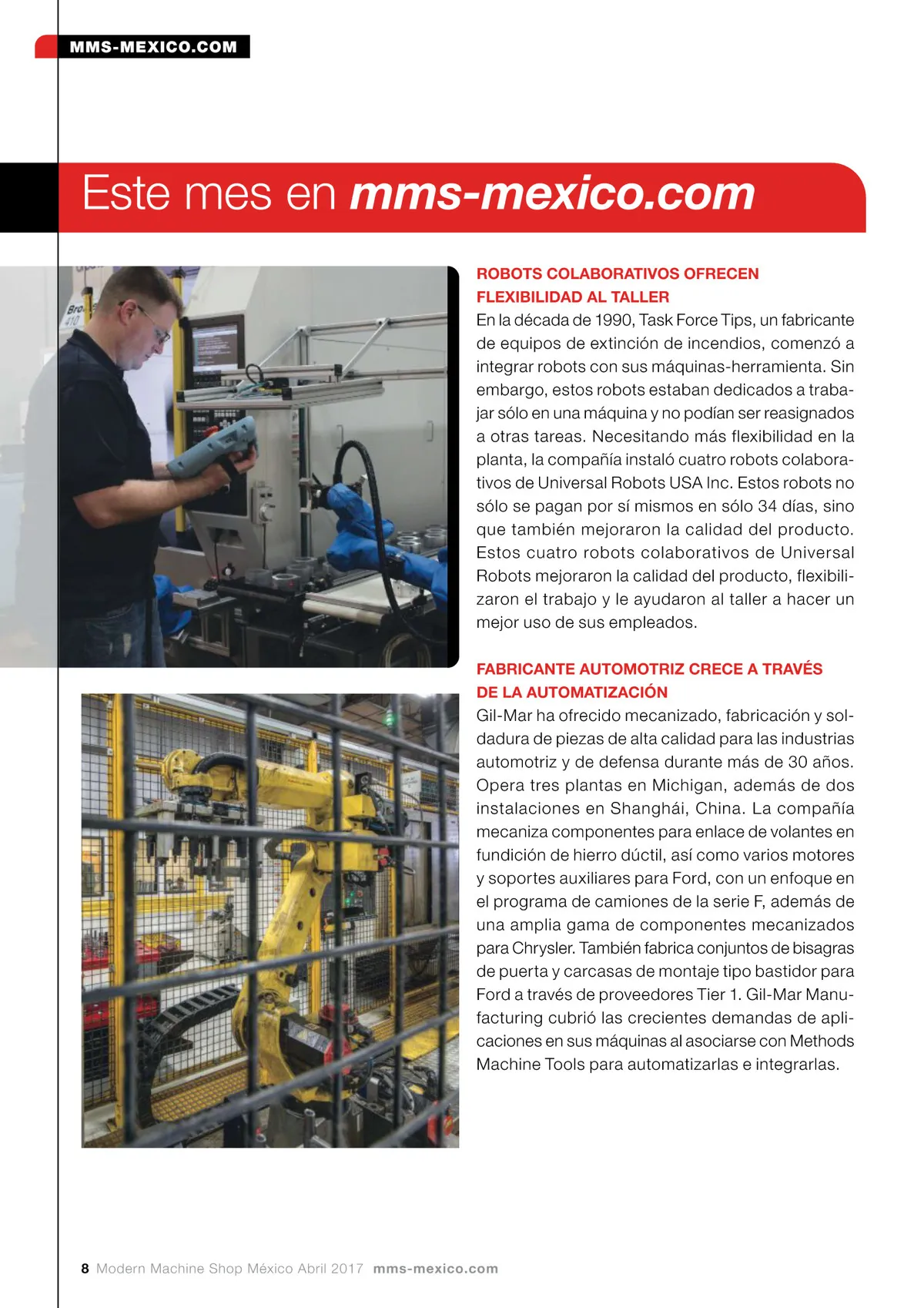 MMS-MEXICO.COM

Este mes en mms-mexico.com

ROBOTS COLABORATIVOS OFRECEN FLEXIBILIDAD AL TALLER
En la década de 1990, Task Force Tips, un fabricante de equipos de extinción de incendios, comenzó a integrar robots con sus máquinas-herramienta. Sin embargo, estos robots estaban dedicados a trabajar sólo en una máquina y no podían ser reasignados a otras tareas. Necesitando más flexibilidad en la planta, la compañía instaló cuatro robots colaborativos de Universal Robots USA Inc. Estos robots no sólo se pagan por sí mismos en sólo 34 días, sino que también mejoraron la calidad del producto. Estos cuatro robots colaborativos de Universal Robots mejoraron la calidad del producto, flexibilizaron el trabajo y le ayudaron al taller a hacer un mejor uso de sus empleados.

FABRICANTE AUTOMOTRIZ CRECE A TRAVÉS DE LA AUTOMATIZACIÓN
Gil-Mar ha ofrecido mecanizado, fabricación y soldadura de piezas de alta calidad para las industrias automotriz y de defensa durante más de 30 años. Opera tres plantas en Michigan, además de dos instalaciones en Shanghái, China. La compañía mecaniza componentes para enlace de volantes en fundición de hierro dúctil, así como varios motores y soportes auxiliares para Ford, con un enfoque en el programa de camiones de la serie F, además de una amplia gama de componentes mecanizados para Chrysler. También fabrica conjuntos de bisagras de puerta y carcasas de montaje tipo bastidor para Ford a través de proveedores Tier 1. Gil-Mar Manufacturing cubrió las crecientes demandas de aplicaciones en sus máquinas al asociarse con Methods Machine Tools para automatizarlas e integrarlas.

8 Modern Machine Shop México Abril 2017 mms-mexico.com